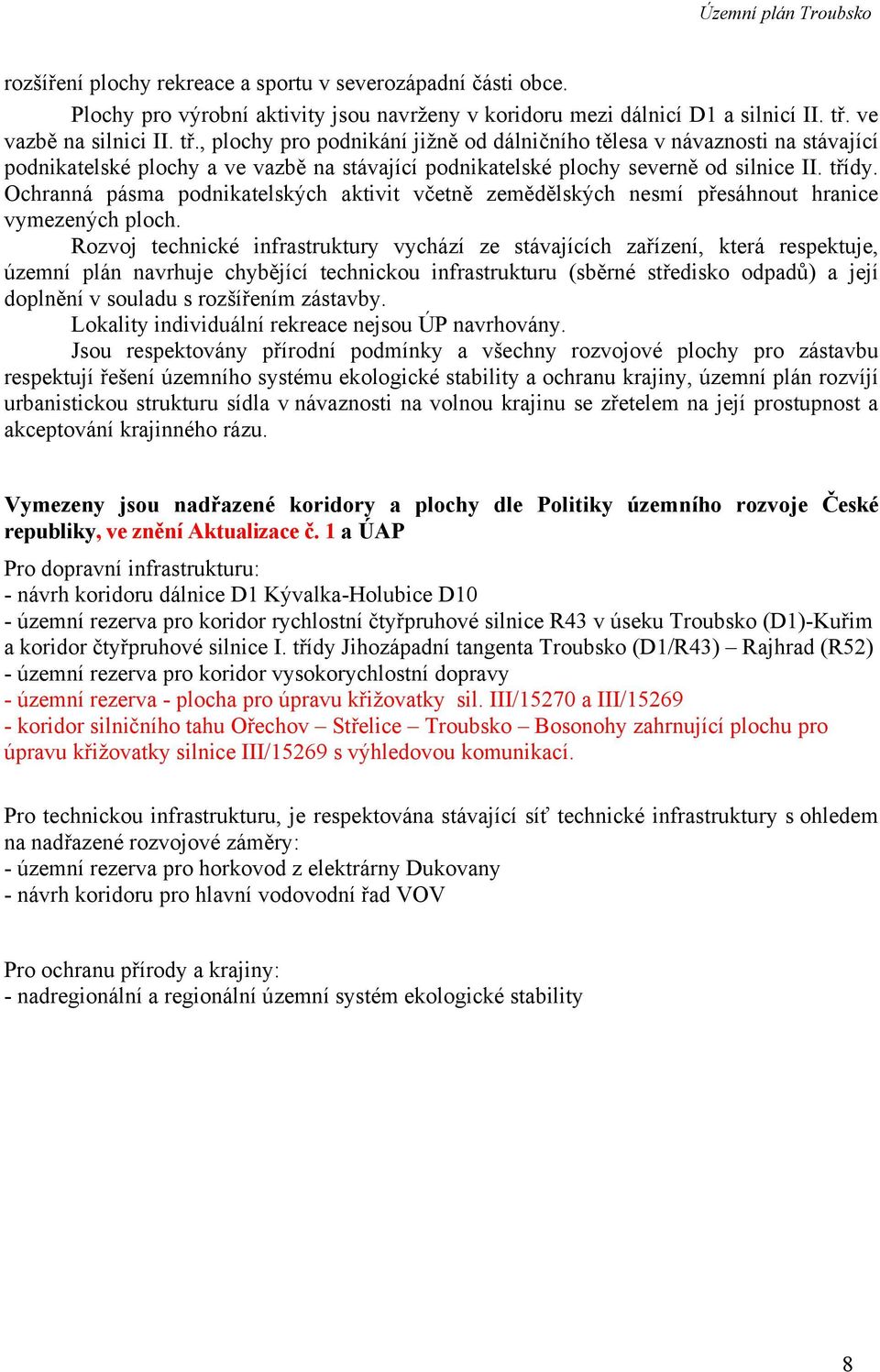 Územní plán Troubsko

rozšíření plochy rekreace a sportu v severozápadní části obce.

Plochy pro výrobní aktivity jsou navrženy v koridoru mezi dálnicí D1 a silnicí II. tř. ve vazbě na silnici II. tř., plochy pro podnikání jižně od dálničního tělesa v návaznosti na stávající podnikatelské plochy a ve vazbě na stávající podnikatelské plochy severně od silnice II. třídy. Ochranná pásma podnikatelských aktivit včetně zemědělských nesmí přesáhnout hranice vymezených ploch.

Rozvoj technické infrastruktury vychází ze stávajících zařízení, která respektuje, územní plán navrhuje chybějící technickou infrastrukturu (sběrné středisko odpadů) a její doplnění v souladu s rozšířením zástavby.

Lokality individuální rekreace nejsou ÚP navrhovány.

Jsou respektovány přírodní podmínky a všechny rozvojové plochy pro zástavbu respektují řešení územního systému ekologické stability a ochranu krajiny, územní plán rozvíjí urbanistickou strukturu sídla v návaznosti na volnou krajinu se zřetelem na její prostupnost a akceptování krajinného rázu.

Vymezeny jsou nadřazené koridory a plochy dle Politiky územního rozvoje České republiky, ve znění Aktualizace č. 1 a ÚAP

Pro dopravní infrastrukturu:
- návrh koridoru dálnice D1 Kývalka-Holubice D10
- územní rezerva pro koridor rychlostní čtyřpruhové silnice R43 v úseku Troubsko (D1)-Kuřim a koridor čtyřpruhové silnice I. třídy Jihozápadní tangenta Troubsko (D1/R43) – Rajhrad (R52)
- územní rezerva pro koridor vysokorychlostní dopravy
- územní rezerva - plocha pro úpravu křižovatky sil. III/15270 a III/15269
- koridor silničního tahu Ořechov – Střelice – Troubsko – Bosonohy zahrnující plochu pro úpravu křižovatky silnice III/15269 s výhledovou komunikací.

Pro technickou infrastrukturu, je respektována stávající síť technické infrastruktury s ohledem na nadřazené rozvojové záměry:
- územní rezerva pro horkovod z elektrárny Dukovany
- návrh koridoru pro hlavní vodovodní řad VOV

Pro ochranu přírody a krajiny:
- nadregionální a regionální územní systém ekologické stability

8